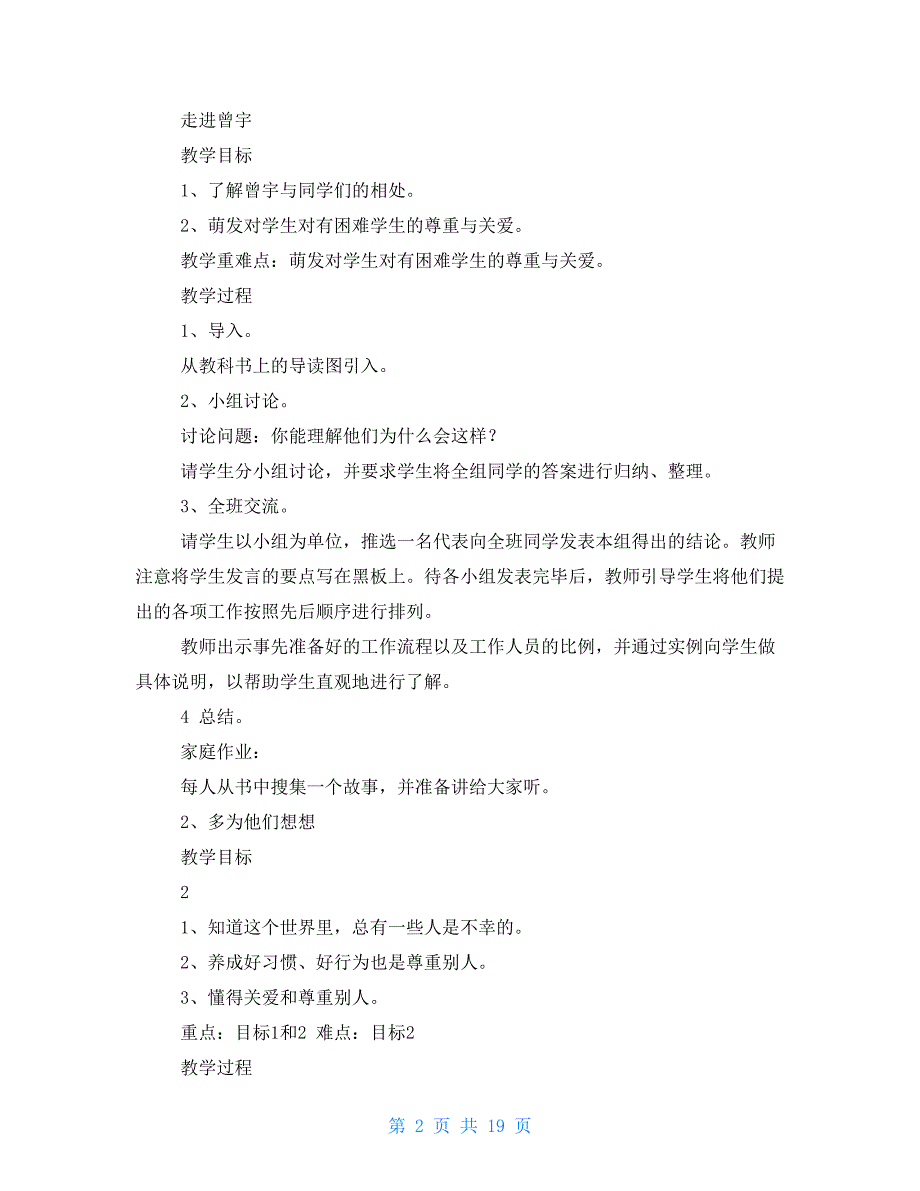 走进曾宇

教学目标

1、了解曾宇与同学们的相处。

2、萌发对学生对有困难学生的尊重与关爱。

教学重难点：萌发对学生对有困难学生的尊重与关爱。

教学过程

1、导入。

从教科书上的导读图引入。

2、小组讨论。

讨论问题：你能理解他们为什么会这样？

请学生分小组讨论，并要求学生将全组同学的答案进行归纳、整理。

3、全班交流。

请学生以小组为单位，推选一名代表向全班同学发表本组得出的结论。教师注意将学生发言的要点写在黑板上。待各小组发表完毕后，教师引导学生将他们提出的各项工作按照先后顺序进行排列。

教师出示事先准备好的工作流程以及工作人员的比例，并通过实例向学生做具体说明，以帮助学生直观地进行了解。

4 总结。

家庭作业：

每人从书中搜集一个故事，并准备讲给大家听。

2、多为他们想想

教学目标

2

1、知道这个世界里，总有一些人是不幸的。

2、养成好习惯、好行为也是尊重别人。

3、懂得关爱和尊重别人。

重点：目标1和2 难点：目标2

教学过程

第 2 页 共 19 页